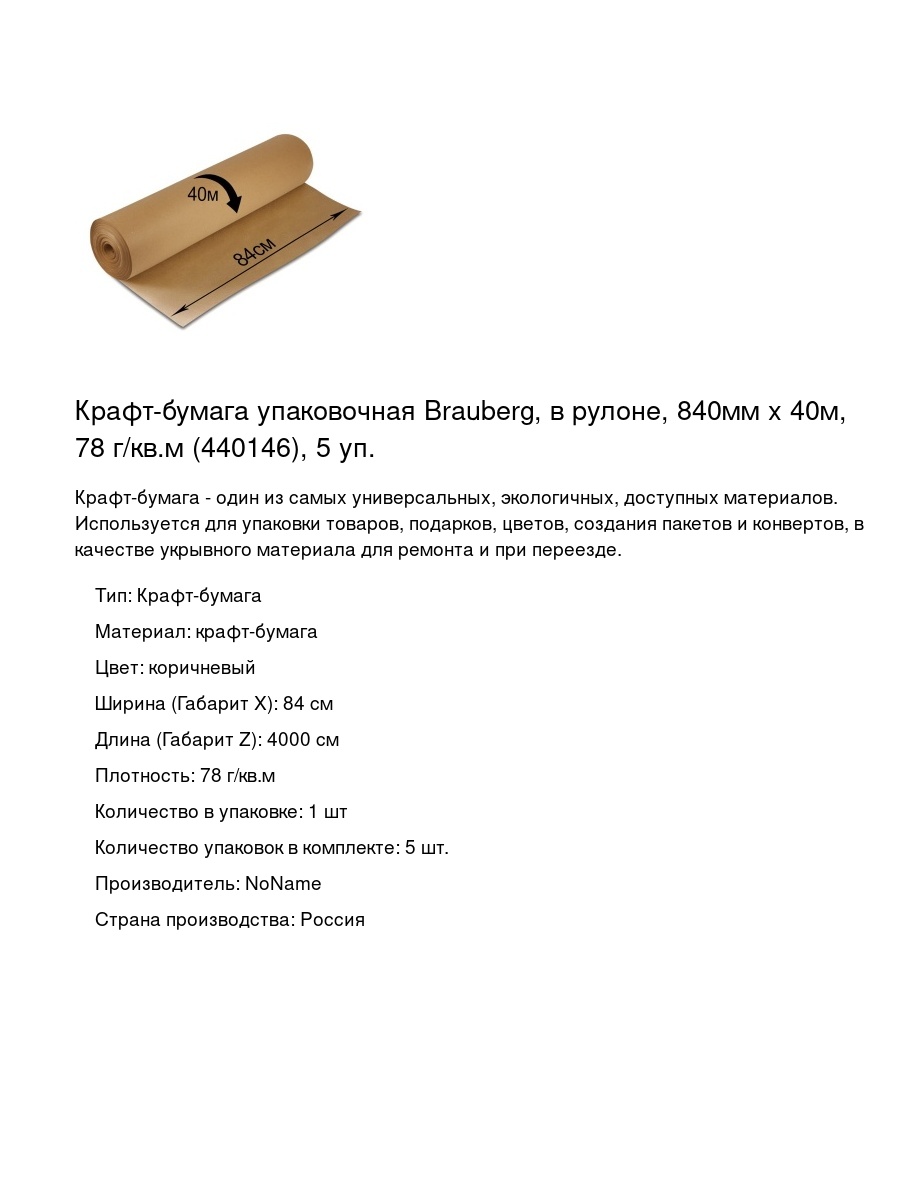 40м

84см

Крафт-бумага упаковочная Brauberg, в рулоне, 840мм х 40м, 78 г/кв.м (440146), 5 уп.

Крафт-бумага - один из самых универсальных, экологичных, доступных материалов. Используется для упаковки товаров, подарков, цветов, создания пакетов и конвертов, в качестве укрывного материала для ремонта и при переезде.

Тип: Крафт-бумага

Материал: крафт-бумага

Цвет: коричневый

Ширина (Габарит X): 84 см

Длина (Габарит Z): 4000 см

Плотность: 78 г/кв.м

Количество в упаковке: 1 шт

Количество упаковок в комплекте: 5 шт.

Производитель: NoName

Страна производства: Россия